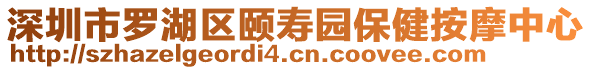 深圳市罗湖区颐寿园保健按摩中心
http://szhazelgeordi4.cn.coovee.com